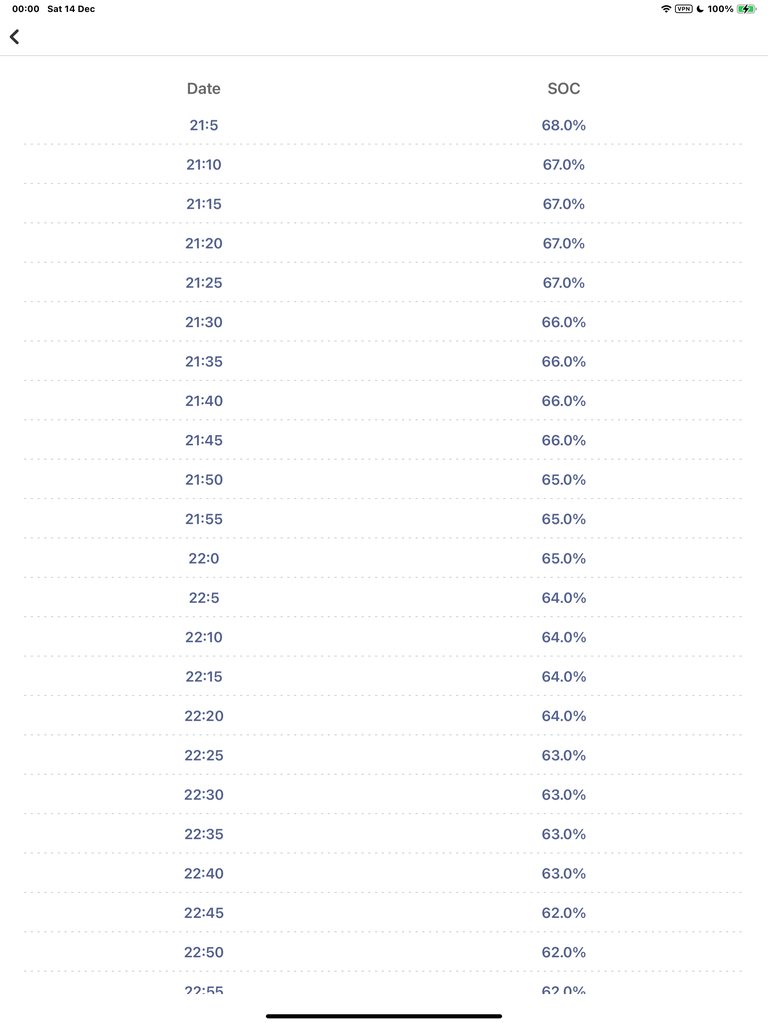 00:00 Sat 14 Dec

VPN 100%

| Date | SOC |
|---|---|
| 21:5 | 68.0% |
| 21:10 | 67.0% |
| 21:15 | 67.0% |
| 21:20 | 67.0% |
| 21:25 | 67.0% |
| 21:30 | 66.0% |
| 21:35 | 66.0% |
| 21:40 | 66.0% |
| 21:45 | 66.0% |
| 21:50 | 65.0% |
| 21:55 | 65.0% |
| 22:0 | 65.0% |
| 22:5 | 64.0% |
| 22:10 | 64.0% |
| 22:15 | 64.0% |
| 22:20 | 64.0% |
| 22:25 | 63.0% |
| 22:30 | 63.0% |
| 22:35 | 63.0% |
| 22:40 | 63.0% |
| 22:45 | 62.0% |
| 22:50 | 62.0% |
| 22:55 | 62.0% |